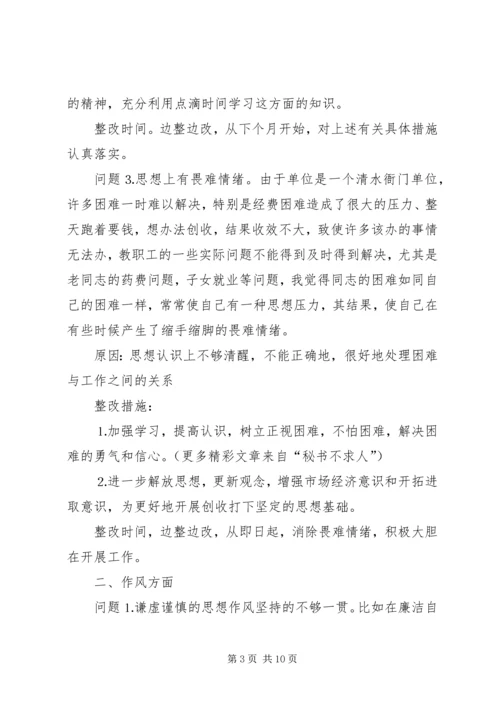 的精神，充分利用点滴时间学习这方面的知识。

整改时间。边整边改，从下个月开始，对上述有关具体措施认真落实。

问题 3.思想上有畏难情绪。由于单位是一个清水衙门单位，许多困难一时难以解决，特别是经费困难造成了很大的压力、整天跑着要钱，想办法创收，结果收效不大，致使许多该办的事情无法办，教职工的一些实际问题不能得到及时得到解决，尤其是老同志的药费问题，子女就业等问题，我觉得同志的困难如同自己的困难一样，常常使自己有一种思想压力，其结果，使自己在有些时候产生了缩手缩脚的畏难情绪。

原因：思想认识上不够清醒，不能正确地，很好地处理困难与工作之间的关系

整改措施：

1.加强学习，提高认识，树立正视困难，不怕困难，解决困难的勇气和信心。(更多精彩文章来自“秘书不求人”)

2.进一步解放思想，更新观念，增强市场经济意识和开拓进取意识，为更好地开展创收打下坚定的思想基础。

整改时间，边整边改，从即日起，消除畏难情绪，积极大胆在开展工作。

二、作风方面

问题 1.谦虚谨慎的思想作风坚持的不够一贯。比如在廉洁自

第 3 页 共 10 页